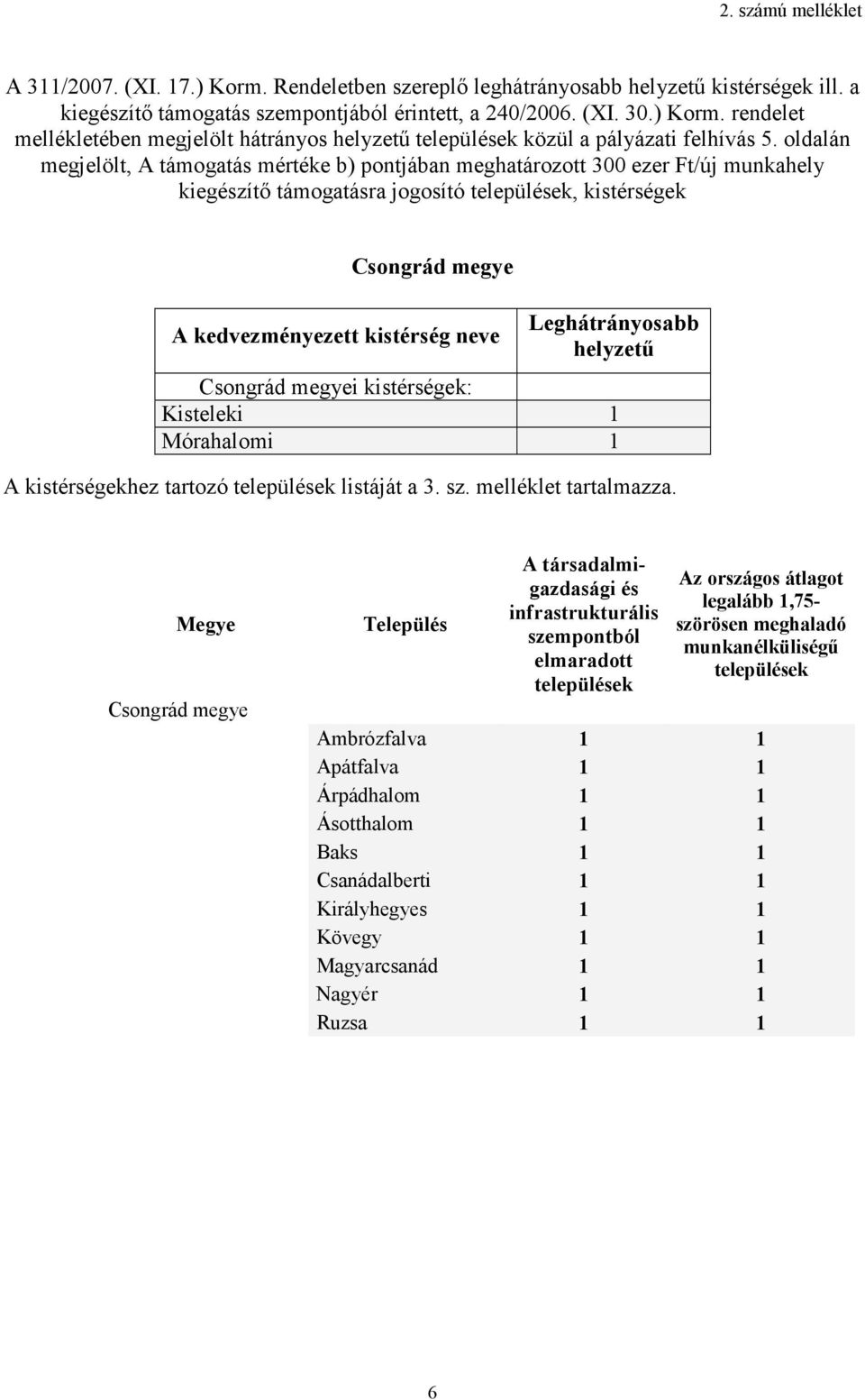 2. számú melléklet

A 311/2007. (XI. 17.) Korm. Rendeletben szereplő leghátrányosabb helyzetű kistérségek ill. a kiegészítő támogatás szempontjából érintett, a 240/2006. (XI. 30.) Korm. rendelet mellékletében megjelölt hátrányos helyzetű települések közül a pályázati felhívás 5. oldalán megjelölt, A támogatás mértéke b) pontjában meghatározott 300 ezer Ft/új munkahely kiegészítő támogatásra jogosító települések, kistérségek

Csongrád megye

| A kedvezményezett kistérség neve | Leghátrányosabb helyzetű |
|---|---|
| Csongrád megyei kistérségek: | |
| Kisteleki | 1 |
| Mórahalomi | 1 |

A kistérségekhez tartozó települések listáját a 3. sz. melléklet tartalmazza.

| Megye | Település | A társadalmi-gazdasági és infrastrukturális szempontból elmaradott települések | Az országos átlagot legalább 1,75-szörösen meghaladó munkanélküliségű települések |
|---|---|---|---|
| Csongrád megye | | | |
| | Ambrózfalva | 1 | 1 |
| | Apátfalva | 1 | 1 |
| | Árpádhalom | 1 | 1 |
| | Ásotthalom | 1 | 1 |
| | Baks | 1 | 1 |
| | Csanádalberti | 1 | 1 |
| | Királyhegyes | 1 | 1 |
| | Kövegy | 1 | 1 |
| | Magyarcsanád | 1 | 1 |
| | Nagyér | 1 | 1 |
| | Ruzsa | 1 | 1 |

6